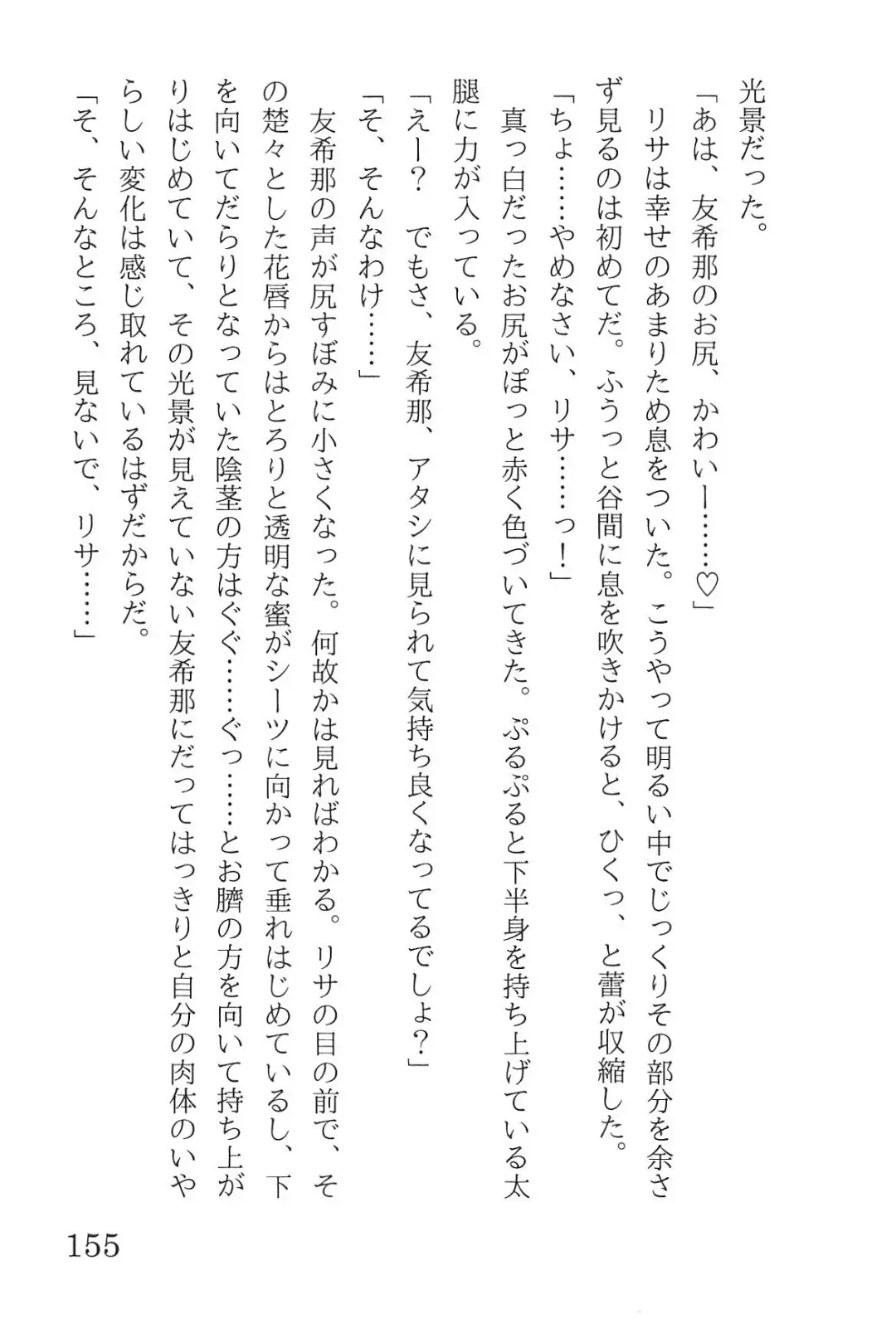 光景だった。

「あは、友希那のお尻、かわいー……♡」

リサは幸せのあまりため息をついた。こうやって明るい中でじっくりその部分を余さず見るのは初めてだ。ふうっと谷間に息を吹きかけると、ひくっ、と蕾が収縮した。

「ちょ……やめなさい、リサ……っ！」

真っ白だったお尻がぽっと赤く色づいてきた。ぷるぷると下半身を持ち上げている太腿に力が入っている。

「えー？　でもさ、友希那、アタシに見られて気持ち良くなってるでしょ？」

「そ、そんなわけ……」

友希那の声が尻すぼみに小さくなった。何故かは見ればわかる。リサの目の前で、その楚々とした花唇からはとろりと透明な蜜がシーツに向かって垂れはじめているし、下を向いてだらりとなっていた陰茎の方はぐぐ……ぐっ……とお臍の方を向いて持ち上がりはじめていて、その光景が見えていない友希那にだってはっきりと自分の肉体のいやらしい変化は感じ取れているはずだからだ。

「そ、そんなところ、見ないで、リサ……」

155